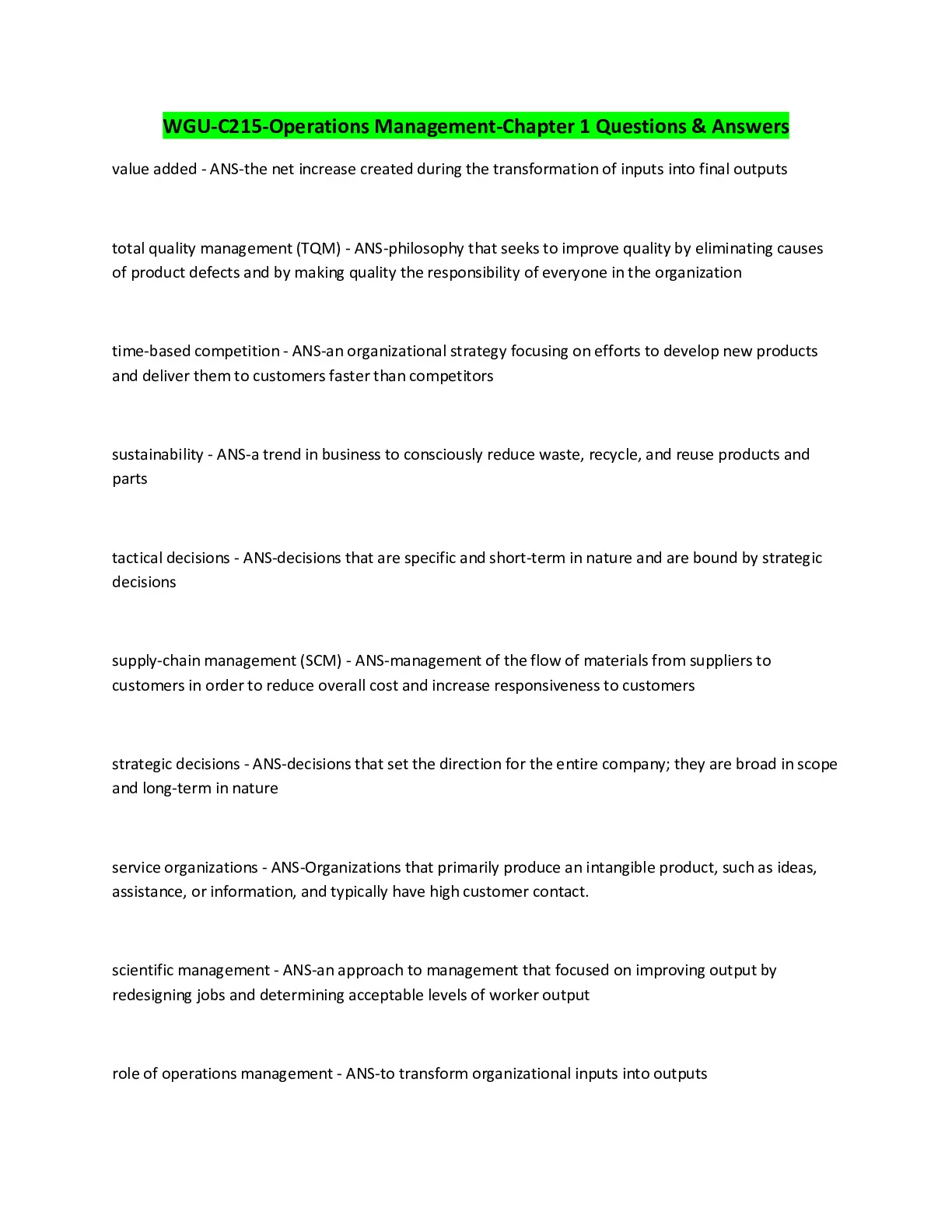 WGU-C215-Operations Management-Chapter 1 Questions & Answers

value added - ANS-the net increase created during the transformation of inputs into final outputs

total quality management (TQM) - ANS-philosophy that seeks to improve quality by eliminating causes of product defects and by making quality the responsibility of everyone in the organization

time-based competition - ANS-an organizational strategy focusing on efforts to develop new products and deliver them to customers faster than competitors

sustainability - ANS-a trend in business to consciously reduce waste, recycle, and reuse products and parts

tactical decisions - ANS-decisions that are specific and short-term in nature and are bound by strategic decisions

supply-chain management (SCM) - ANS-management of the flow of materials from suppliers to customers in order to reduce overall cost and increase responsiveness to customers

strategic decisions - ANS-decisions that set the direction for the entire company; they are broad in scope and long-term in nature

service organizations - ANS-Organizations that primarily produce an intangible product, such as ideas, assistance, or information, and typically have high customer contact.

scientific management - ANS-an approach to management that focused on improving output by redesigning jobs and determining acceptable levels of worker output

role of operations management - ANS-to transform organizational inputs into outputs